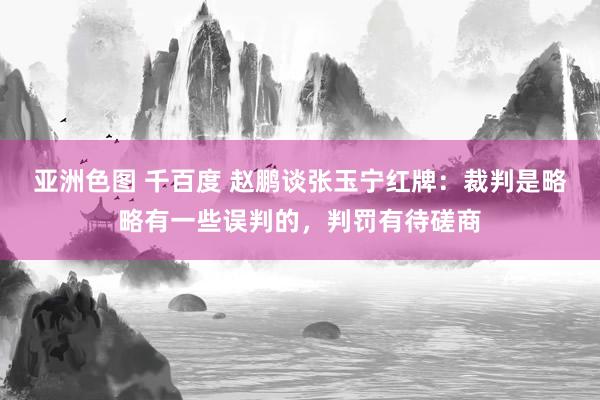 亚洲色图 千百度 赵鹏谈张玉宁红牌：裁判是略略有一些误判的，判罚有待磋商